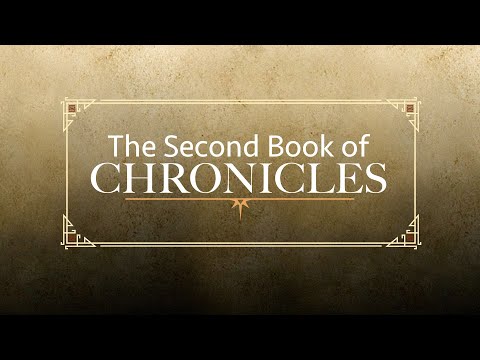 The Second Book of
CHRONICLES